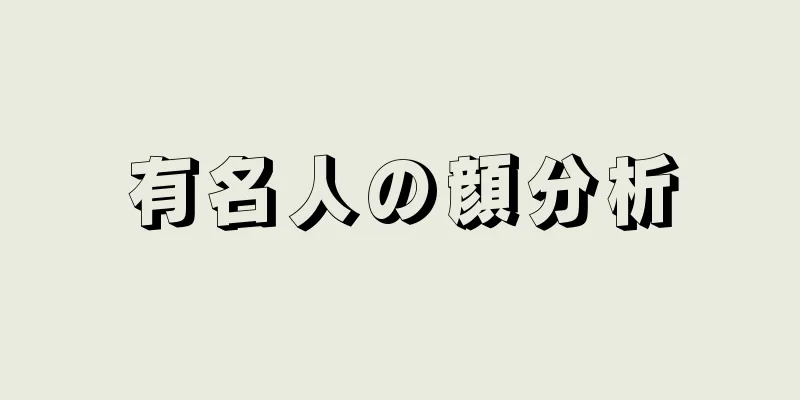 有名人の顔分析